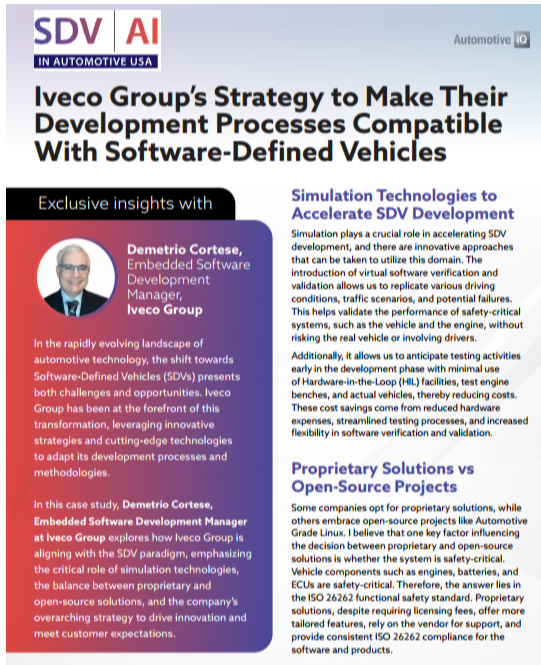 SDV | AI
IN AUTOMOTIVE USA

Automotive iQ

Iveco Group's Strategy to Make Their Development Processes Compatible With Software-Defined Vehicles

Exclusive insights with

Demetrio Cortese, Embedded Software Development Manager, Iveco Group

In the rapidly evolving landscape of automotive technology, the shift towards Software-Defined Vehicles (SDVs) presents both challenges and opportunities. Iveco Group has been at the forefront of this transformation, leveraging innovative strategies and cutting-edge technologies to adapt its development processes and methodologies.

In this case study, Demetrio Cortese, Embedded Software Development Manager at Iveco Group explores how Iveco Group is aligning with the SDV paradigm, emphasizing the critical role of simulation technologies, the balance between proprietary and open-source solutions, and the company's overarching strategy to drive innovation and meet customer expectations.

Simulation Technologies to Accelerate SDV Development

Simulation plays a crucial role in accelerating SDV development, and there are innovative approaches that can be taken to utilize this domain. The introduction of virtual software verification and validation allows us to replicate various driving conditions, traffic scenarios, and potential failures. This helps validate the performance of safety-critical systems, such as the vehicle and the engine, without risking the real vehicle or involving drivers.

Additionally, it allows us to anticipate testing activities early in the development phase with minimal use of Hardware-in-the-Loop (HIL) facilities, test engine benches, and actual vehicles, thereby reducing costs. These cost savings come from reduced hardware expenses, streamlined testing processes, and increased flexibility in software verification and validation.

Proprietary Solutions vs Open-Source Projects

Some companies opt for proprietary solutions, while others embrace open-source projects like Automotive Grade Linux. I believe that one key factor influencing the decision between proprietary and open-source solutions is whether the system is safety-critical. Vehicle components such as engines, batteries, and ECUs are safety-critical. Therefore, the answer lies in the ISO 26262 functional safety standard. Proprietary solutions, despite requiring licensing fees, offer more tailored features, rely on the vendor for support, and provide consistent ISO 26262 compliance for the software and products.